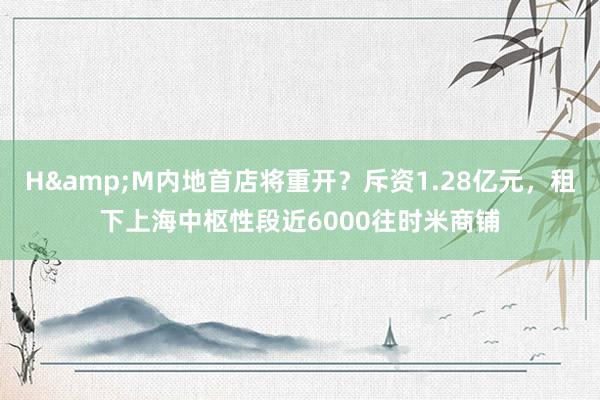 H&amp;M内地首店将重开？斥资1.28亿元，租下上海中枢性段近6000往时米商铺